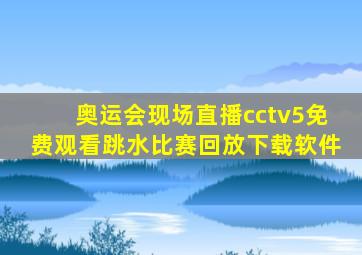 奥运会现场直播cctv5免费观看跳水比赛回放下载软件